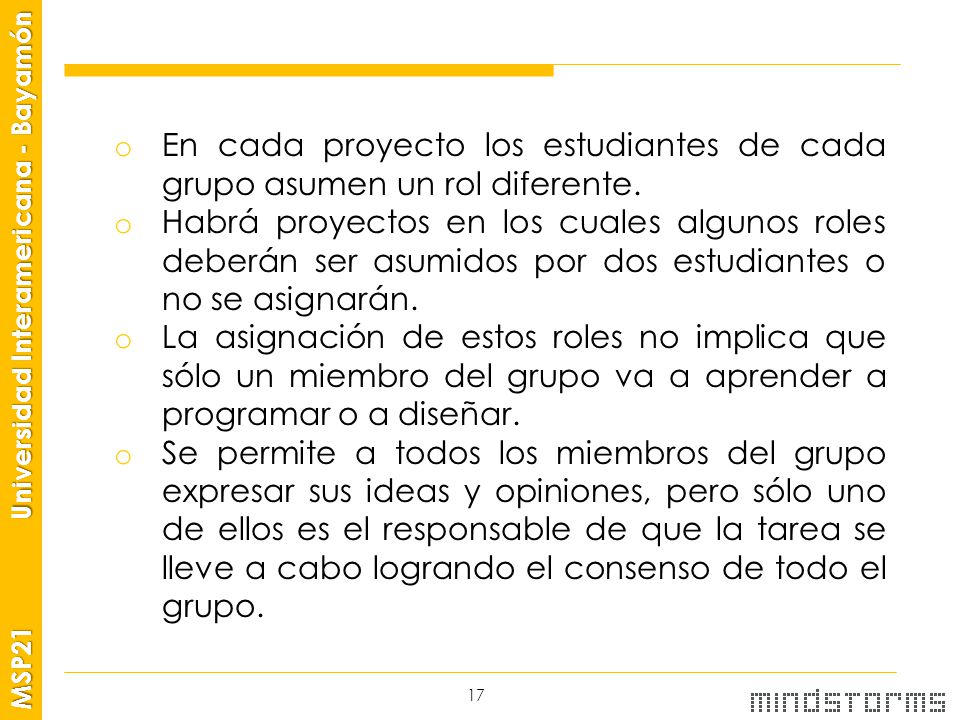 MSP21 Universidad Interamericana - Bayamón

o En cada proyecto los estudiantes de cada grupo asumen un rol diferente.
o Habrá proyectos en los cuales algunos roles deberán ser asumidos por dos estudiantes o no se asignarán.
o La asignación de estos roles no implica que sólo un miembro del grupo va a aprender a programar o a diseñar.
o Se permite a todos los miembros del grupo expresar sus ideas y opiniones, pero sólo uno de ellos es el responsable de que la tarea se lleve a cabo logrando el consenso de todo el grupo.

17

mindstorms